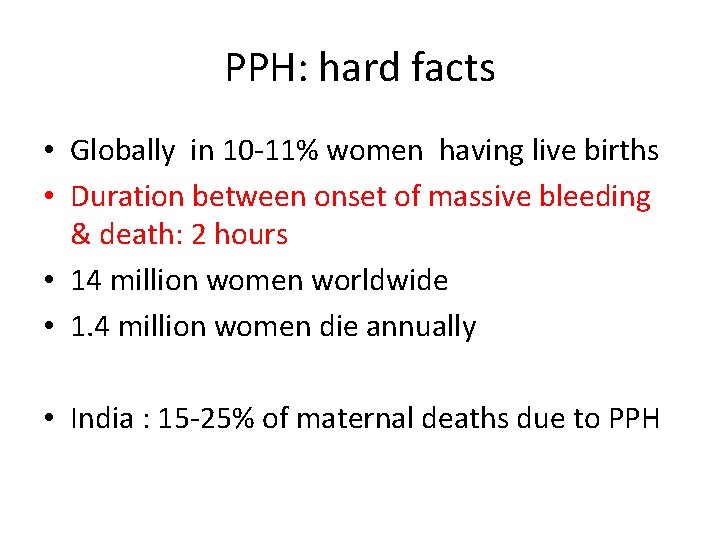 PPH: hard facts

• Globally in 10-11% women having live births
• Duration between onset of massive bleeding & death: 2 hours
• 14 million women worldwide
• 1.4 million women die annually

• India : 15-25% of maternal deaths due to PPH